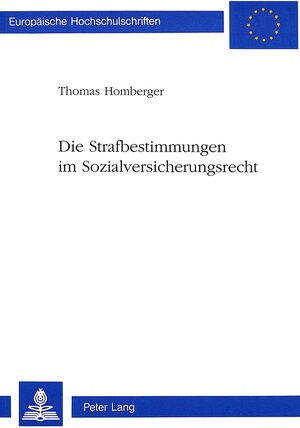 Europäische Hochschulschriften

Thomas Homberger

Die Strafbestimmungen im Sozialversicherungsrecht

Peter Lang